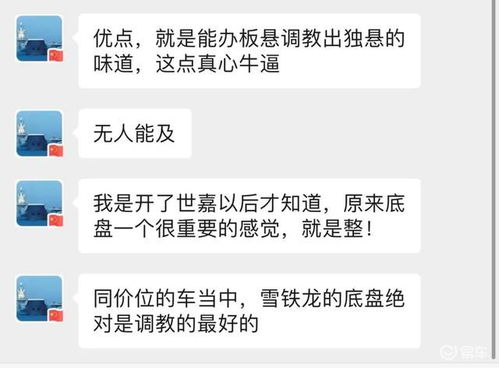 优点，就是能办板悬调教出独悬的味道，这点真心牛逼

无人能及

我是开了世嘉以后才知道，原来底盘一个很重要的感觉，就是整！

同价位的车当中，雪铁龙的底盘绝对是调教的最好的

易车